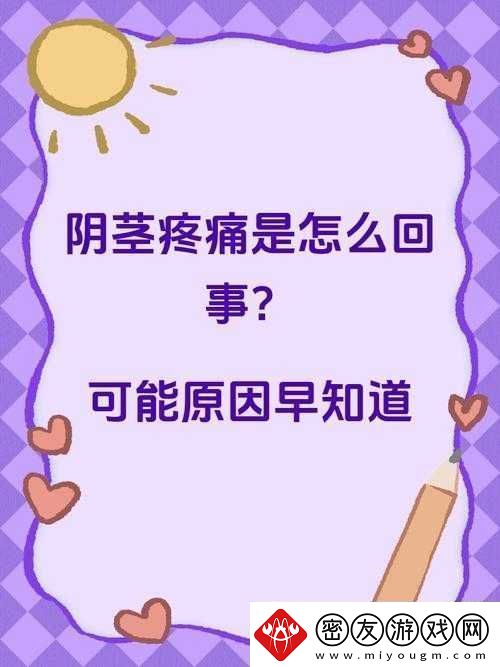 阴茎疼痛是怎么回事？

可能原因早知道

密友游戏网
www.miyougm.com